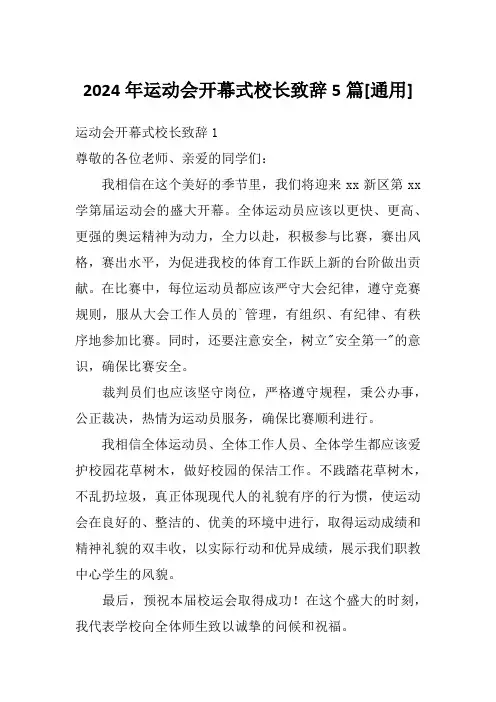 2024 年运动会开幕式校长致辞 5 篇[通用]

运动会开幕式校长致辞 1

尊敬的各位老师、亲爱的同学们：

我相信在这个美好的季节里，我们将迎来 xx 新区第 xx 学第届运动会的盛大开幕。全体运动员应该以更快、更高、更强的奥运精神为动力，全力以赴，积极参与比赛，赛出风格，赛出水平，为促进我校的体育工作跃上新的台阶做出贡献。在比赛中，每位运动员都应该严守大会纪律，遵守竞赛规则，服从大会工作人员的`管理，有组织、有纪律、有秩序地参加比赛。同时，还要注意安全，树立"安全第一"的意识，确保比赛安全。

裁判员们也应该坚守岗位，严格遵守规程，秉公办事，公正裁决，热情为运动员服务，确保比赛顺利进行。

我相信全体运动员、全体工作人员、全体学生都应该爱护校园花草树木，做好校园的保洁工作。不践踏花草树木，不乱扔垃圾，真正体现现代人的礼貌有序的行为惯，使运动会在良好的、整洁的、优美的环境中进行，取得运动成绩和精神礼貌的双丰收，以实际行动和优异成绩，展示我们职教中心学生的风貌。

最后，预祝本届校运会取得成功！在这个盛大的时刻，我代表学校向全体师生致以诚挚的问候和祝福。